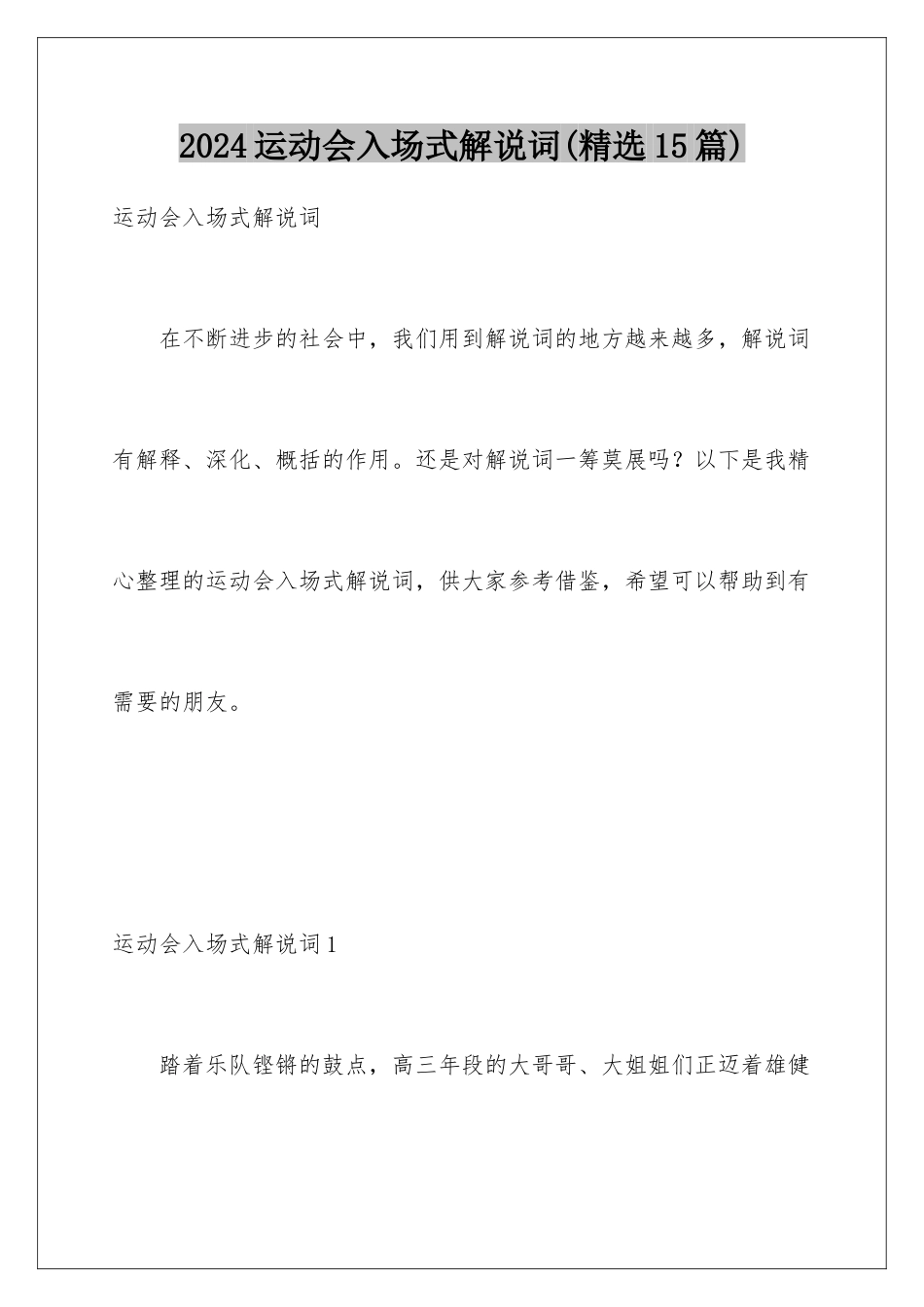 2024运动会入场式解说词(精选15篇)

运动会入场式解说词

在不断进步的社会中，我们用到解说词的地方越来越多，解说词有解释、深化、概括的作用。还是对解说词一筹莫展吗？以下是我精心整理的运动会入场式解说词，供大家参考借鉴，希望可以帮助到有需要的朋友。

运动会入场式解说词1

踏着乐队铿锵的鼓点，高三年段的大哥哥、大姐姐们正迈着雄健